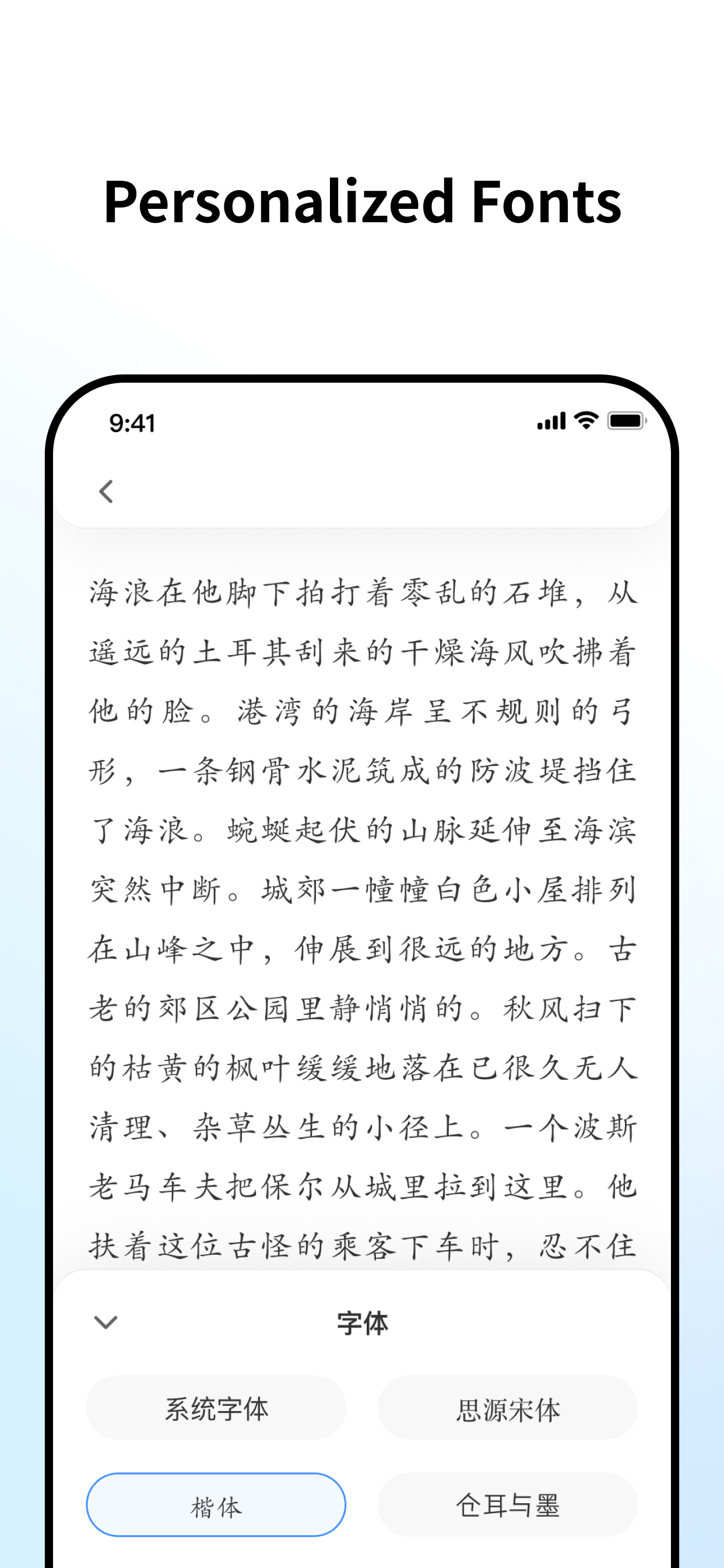 Personalized Fonts

9:41

海浪在他脚下拍打着零乱的石堆，从遥远的土耳其刮来的干燥海风吹拂着他的脸。港湾的海岸呈不规则的弓形，一条钢骨水泥筑成的防波堤挡住了海浪。蜿蜒起伏的山脉延伸至海滨突然中断。城郊一幢幢白色小屋排列在山峰之中，伸展到很远的地方。古老的郊区公园里静悄悄的。秋风扫下的枯黄的枫叶缓缓地落在已很久无人清理、杂草丛生的小径上。一个波斯老马车夫把保尔从城里拉到这里。他扶着这位古怪的乘客下车时，忍不住

字体

系统字体

思源宋体

楷体

仓耳与墨